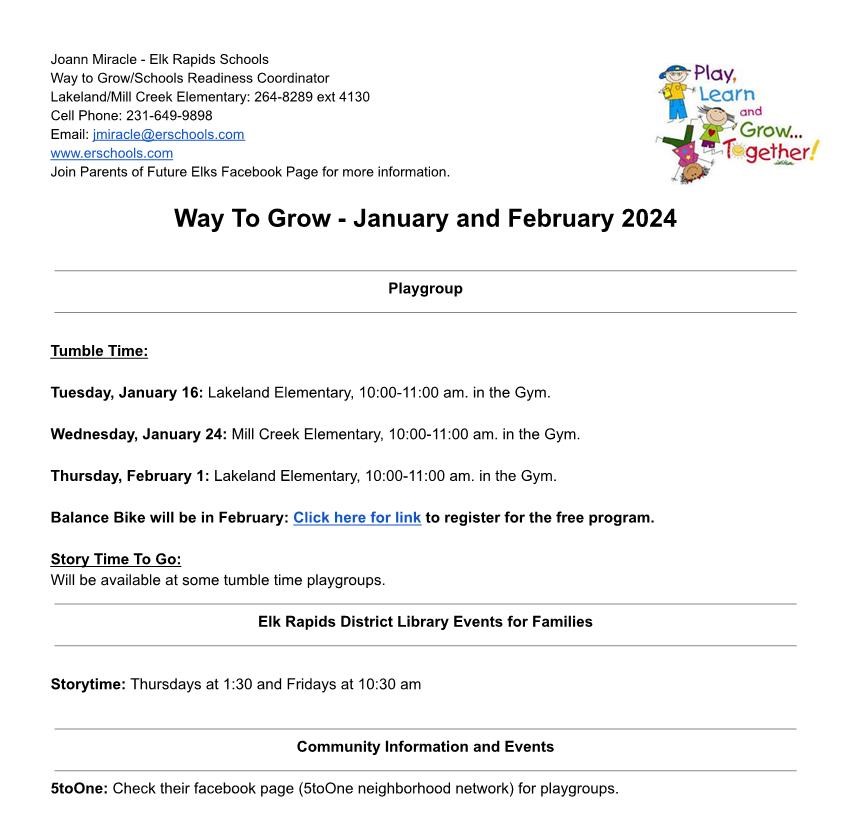 Joann Miracle - Elk Rapids Schools
Way to Grow/Schools Readiness Coordinator
Lakeland/Mill Creek Elementary: 264-8289 ext 4130
Cell Phone: 231-649-9898
Email: jmiracle@erschools.com
www.erschools.com
Join Parents of Future Elks Facebook Page for more information.

Play, Learn and Grow... Together!

Way To Grow - January and February 2024

Playgroup

Tumble Time:

Tuesday, January 16: Lakeland Elementary, 10:00-11:00 am. in the Gym.

Wednesday, January 24: Mill Creek Elementary, 10:00-11:00 am. in the Gym.

Thursday, February 1: Lakeland Elementary, 10:00-11:00 am. in the Gym.

Balance Bike will be in February: Click here for link to register for the free program.

Story Time To Go:
Will be available at some tumble time playgroups.

Elk Rapids District Library Events for Families

Storytime: Thursdays at 1:30 and Fridays at 10:30 am

Community Information and Events

5toOne: Check their facebook page (5toOne neighborhood network) for playgroups.